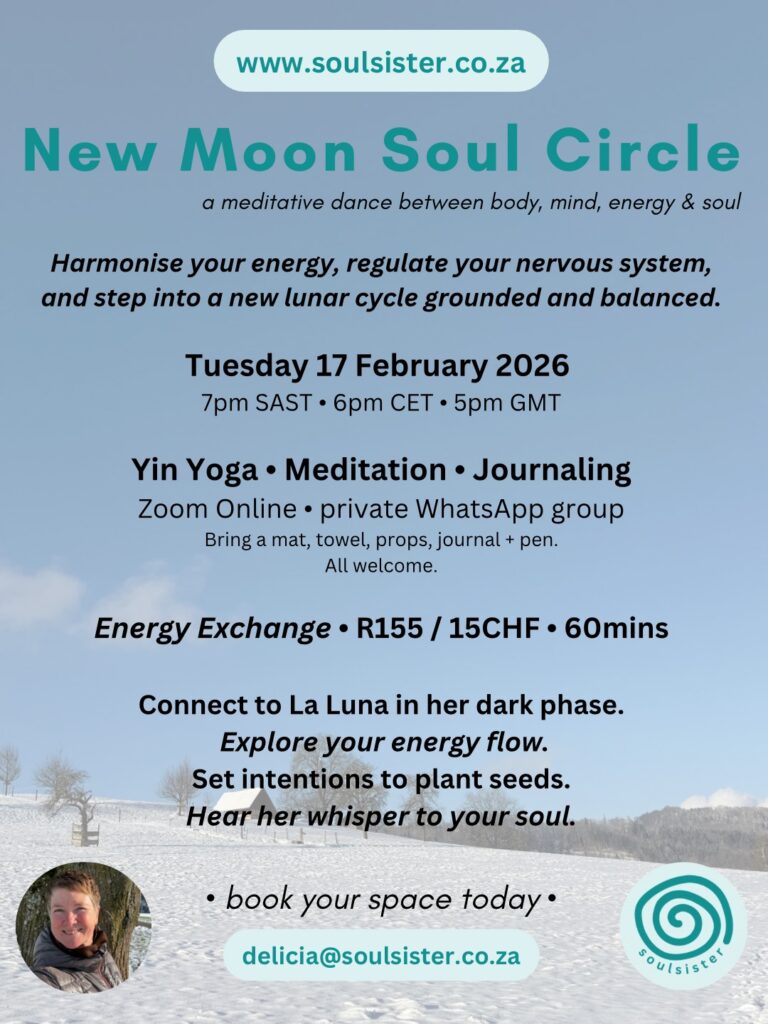 www.soulsister.co.za

New Moon Soul Circle

a meditative dance between body, mind, energy & soul

Harmonise your energy, regulate your nervous system, and step into a new lunar cycle grounded and balanced.

Tuesday 17 February 2026
7pm SAST • 6pm CET • 5pm GMT

Yin Yoga • Meditation • Journaling
Zoom Online • private WhatsApp group
Bring a mat, towel, props, journal + pen.
All welcome.

Energy Exchange • R155 / 15CHF • 60mins

Connect to La Luna in her dark phase.
Explore your energy flow.
Set intentions to plant seeds.
Hear her whisper to your soul.

• book your space today •

delicia@soulsister.co.za

soulsister